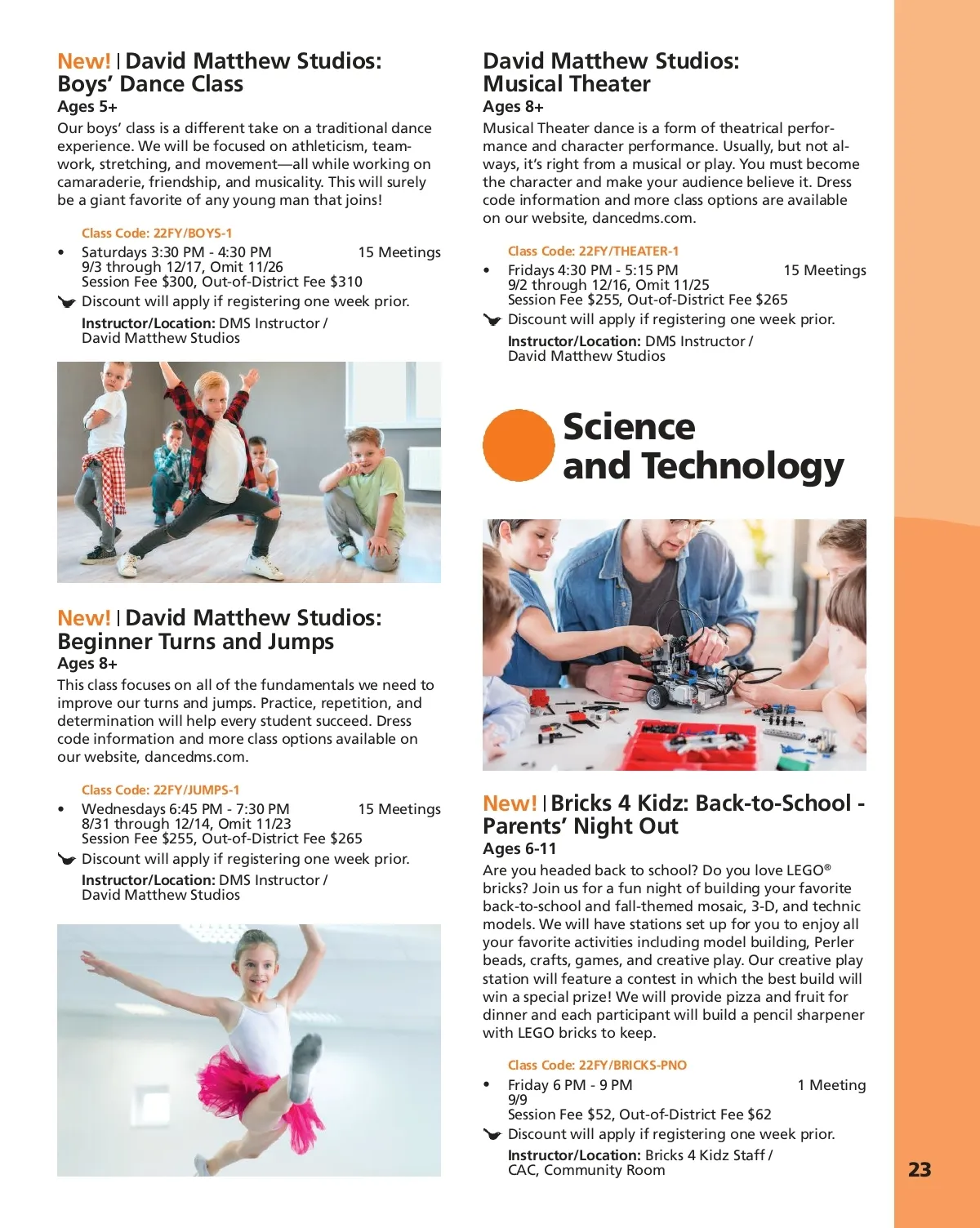 New! | David Matthew Studios: Boys' Dance Class
Ages 5+
Our boys' class is a different take on a traditional dance experience. We will be focused on athleticism, teamwork, stretching, and movement—all while working on camaraderie, friendship, and musicality. This will surely be a giant favorite of any young man that joins!

Class Code: 22FY/BOYS-1
• Saturdays 3:30 PM - 4:30 PM 15 Meetings
9/3 through 12/17, Omit 11/26
Session Fee $300, Out-of-District Fee $310
Discount will apply if registering one week prior.
Instructor/Location: DMS Instructor / David Matthew Studios

New! | David Matthew Studios: Beginner Turns and Jumps
Ages 8+
This class focuses on all of the fundamentals we need to improve our turns and jumps. Practice, repetition, and determination will help every student succeed. Dress code information and more class options available on our website, dancedms.com.

Class Code: 22FY/JUMPS-1
• Wednesdays 6:45 PM - 7:30 PM 15 Meetings
8/31 through 12/14, Omit 11/23
Session Fee $255, Out-of-District Fee $265
Discount will apply if registering one week prior.
Instructor/Location: DMS Instructor / David Matthew Studios

David Matthew Studios: Musical Theater
Ages 8+
Musical Theater dance is a form of theatrical performance and character performance. Usually, but not always, it's right from a musical or play. You must become the character and make your audience believe it. Dress code information and more class options are available on our website, dancedms.com.

Class Code: 22FY/THEATER-1
• Fridays 4:30 PM - 5:15 PM 15 Meetings
9/2 through 12/16, Omit 11/25
Session Fee $255, Out-of-District Fee $265
Discount will apply if registering one week prior.
Instructor/Location: DMS Instructor / David Matthew Studios

Science and Technology

New! | Bricks 4 Kidz: Back-to-School - Parents' Night Out
Ages 6-11
Are you headed back to school? Do you love LEGO® bricks? Join us for a fun night of building your favorite back-to-school and fall-themed mosaic, 3-D, and technic models. We will have stations set up for you to enjoy all your favorite activities including model building, Perler beads, crafts, games, and creative play. Our creative play station will feature a contest in which the best build will win a special prize! We will provide pizza and fruit for dinner and each participant will build a pencil sharpener with LEGO bricks to keep.

Class Code: 22FY/BRICKS-PNO
• Friday 6 PM - 9 PM 1 Meeting
9/9
Session Fee $52, Out-of-District Fee $62
Discount will apply if registering one week prior.
Instructor/Location: Bricks 4 Kidz Staff / CAC, Community Room

23